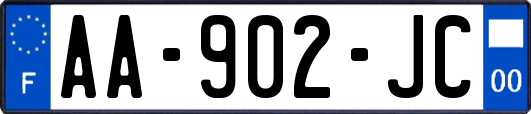 F

AA-902-JC

00